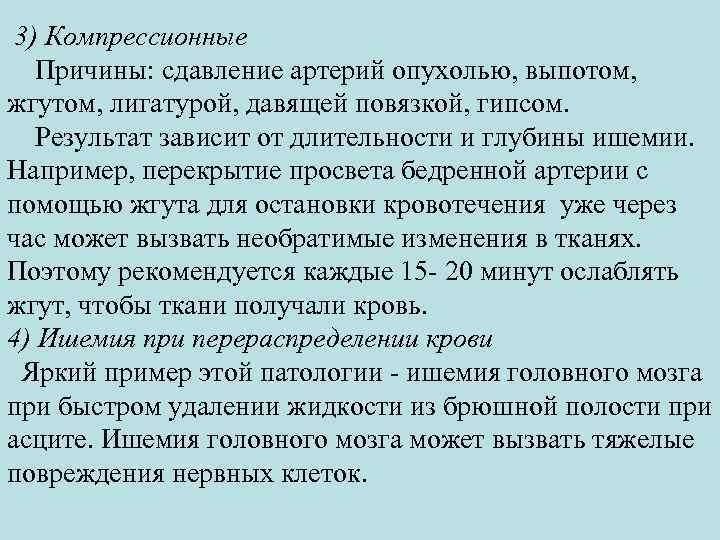 3) Компрессионные

Причины: сдавление артерий опухолью, выпотом, жгутом, лигатурой, давящей повязкой, гипсом.

Результат зависит от длительности и глубины ишемии. Например, перекрытие просвета бедренной артерии с помощью жгута для остановки кровотечения уже через час может вызвать необратимые изменения в тканях. Поэтому рекомендуется каждые 15- 20 минут ослаблять жгут, чтобы ткани получали кровь.

4) Ишемия при перераспределении крови

Яркий пример этой патологии - ишемия головного мозга при быстром удалении жидкости из брюшной полости при асците. Ишемия головного мозга может вызвать тяжелые повреждения нервных клеток.